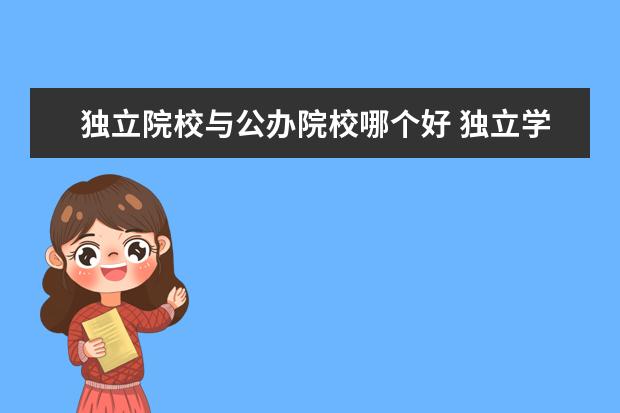 独立院校与公办院校哪个好 独立学